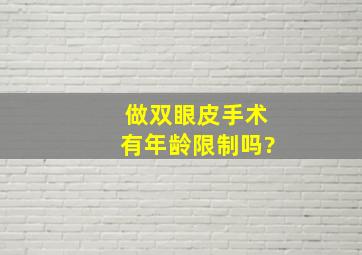 做双眼皮手术
有年龄限制吗?